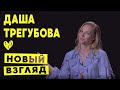 ДАША ТРЕГУБОВА

НОВЫЙ ВЗГЛЯД